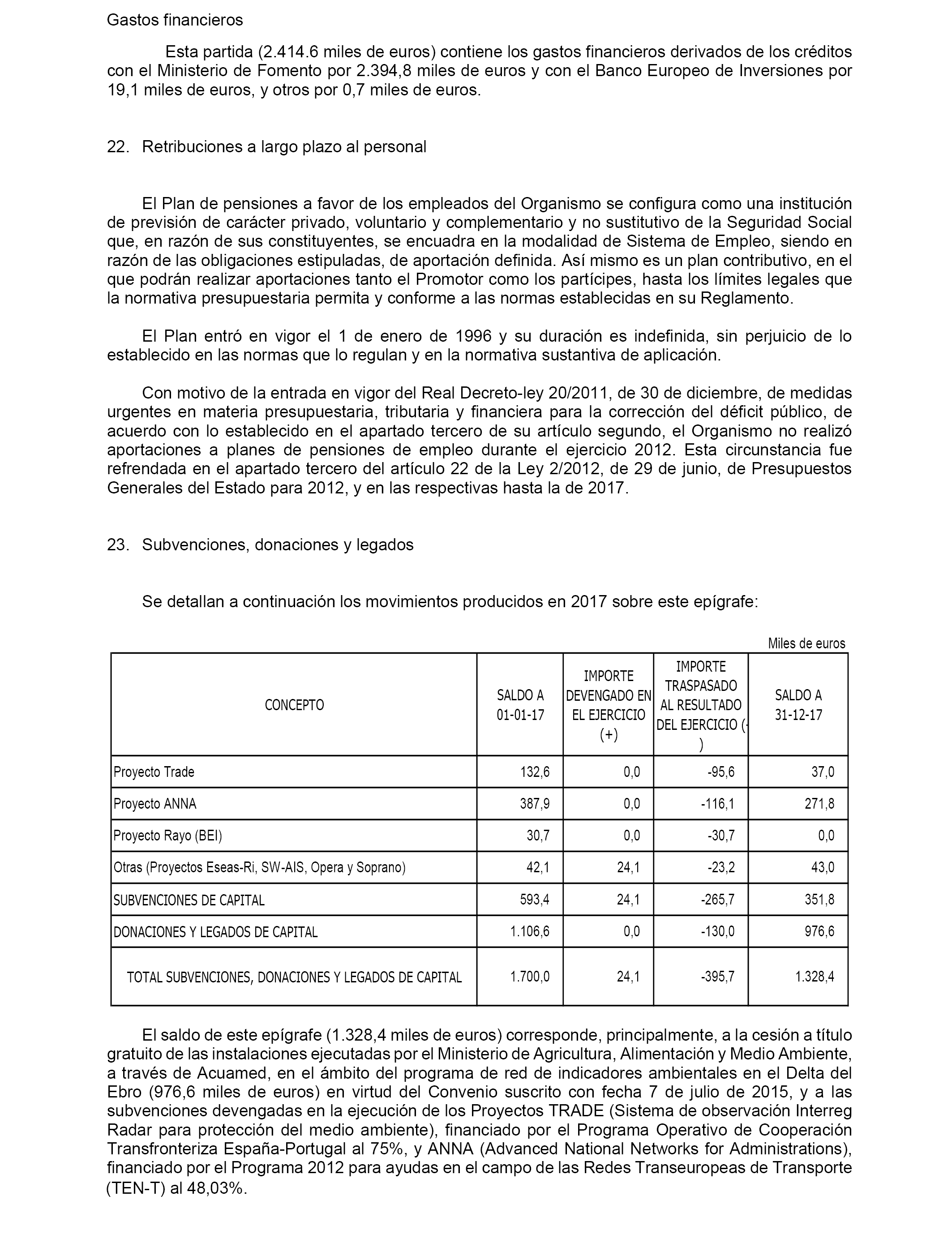 Gastos financieros

Esta partida (2.414.6 miles de euros) contiene los gastos financieros derivados de los créditos con el Ministerio de Fomento por 2.394,8 miles de euros y con el Banco Europeo de Inversiones por 19,1 miles de euros, y otros por 0,7 miles de euros.

22. Retribuciones a largo plazo al personal

El Plan de pensiones a favor de los empleados del Organismo se configura como una institución de previsión de carácter privado, voluntario y complementario y no sustitutivo de la Seguridad Social que, en razón de sus constituyentes, se encuadra en la modalidad de Sistema de Empleo, siendo en razón de las obligaciones estipuladas, de aportación definida. Así mismo es un plan contributivo, en el que podrán realizar aportaciones tanto el Promotor como los partícipes, hasta los límites legales que la normativa presupuestaria permita y conforme a las normas establecidas en su Reglamento.

El Plan entró en vigor el 1 de enero de 1996 y su duración es indefinida, sin perjuicio de lo establecido en las normas que lo regulan y en la normativa sustantiva de aplicación.

Con motivo de la entrada en vigor del Real Decreto-ley 20/2011, de 30 de diciembre, de medidas urgentes en materia presupuestaria, tributaria y financiera para la corrección del déficit público, de acuerdo con lo establecido en el apartado tercero de su artículo segundo, el Organismo no realizó aportaciones a planes de pensiones de empleo durante el ejercicio 2012. Esta circunstancia fue refrendada en el apartado tercero del artículo 22 de la Ley 2/2012, de 29 de junio, de Presupuestos Generales del Estado para 2012, y en las respectivas hasta la de 2017.

23. Subvenciones, donaciones y legados

Se detallan a continuación los movimientos producidos en 2017 sobre este epígrafe:

Miles de euros

| CONCEPTO | SALDO A 01-01-17 | IMPORTE DEVENGADO EN EL EJERCICIO (+) | IMPORTE TRASPASADO AL RESULTADO DEL EJERCICIO (-) | SALDO A 31-12-17 |
|---|---|---|---|---|
| Proyecto Trade | 132,6 | 0,0 | -95,6 | 37,0 |
| Proyecto ANNA | 387,9 | 0,0 | -116,1 | 271,8 |
| Proyecto Rayo (BEI) | 30,7 | 0,0 | -30,7 | 0,0 |
| Otras (Proyectos Eseas-Ri, SW-AIS, Opera y Soprano) | 42,1 | 24,1 | -23,2 | 43,0 |
| SUBVENCIONES DE CAPITAL | 593,4 | 24,1 | -265,7 | 351,8 |
| DONACIONES Y LEGADOS DE CAPITAL | 1.106,6 | 0,0 | -130,0 | 976,6 |
| TOTAL SUBVENCIONES, DONACIONES Y LEGADOS DE CAPITAL | 1.700,0 | 24,1 | -395,7 | 1.328,4 |

El saldo de este epígrafe (1.328,4 miles de euros) corresponde, principalmente, a la cesión a título gratuito de las instalaciones ejecutadas por el Ministerio de Agricultura, Alimentación y Medio Ambiente, a través de Acuamed, en el ámbito del programa de red de indicadores ambientales en el Delta del Ebro (976,6 miles de euros) en virtud del Convenio suscrito con fecha 7 de julio de 2015, y a las subvenciones devengadas en la ejecución de los Proyectos TRADE (Sistema de observación Interreg Radar para protección del medio ambiente), financiado por el Programa Operativo de Cooperación Transfronteriza España-Portugal al 75%, y ANNA (Advanced National Networks for Administrations), financiado por el Programa 2012 para ayudas en el campo de las Redes Transeuropeas de Transporte (TEN-T) al 48,03%.